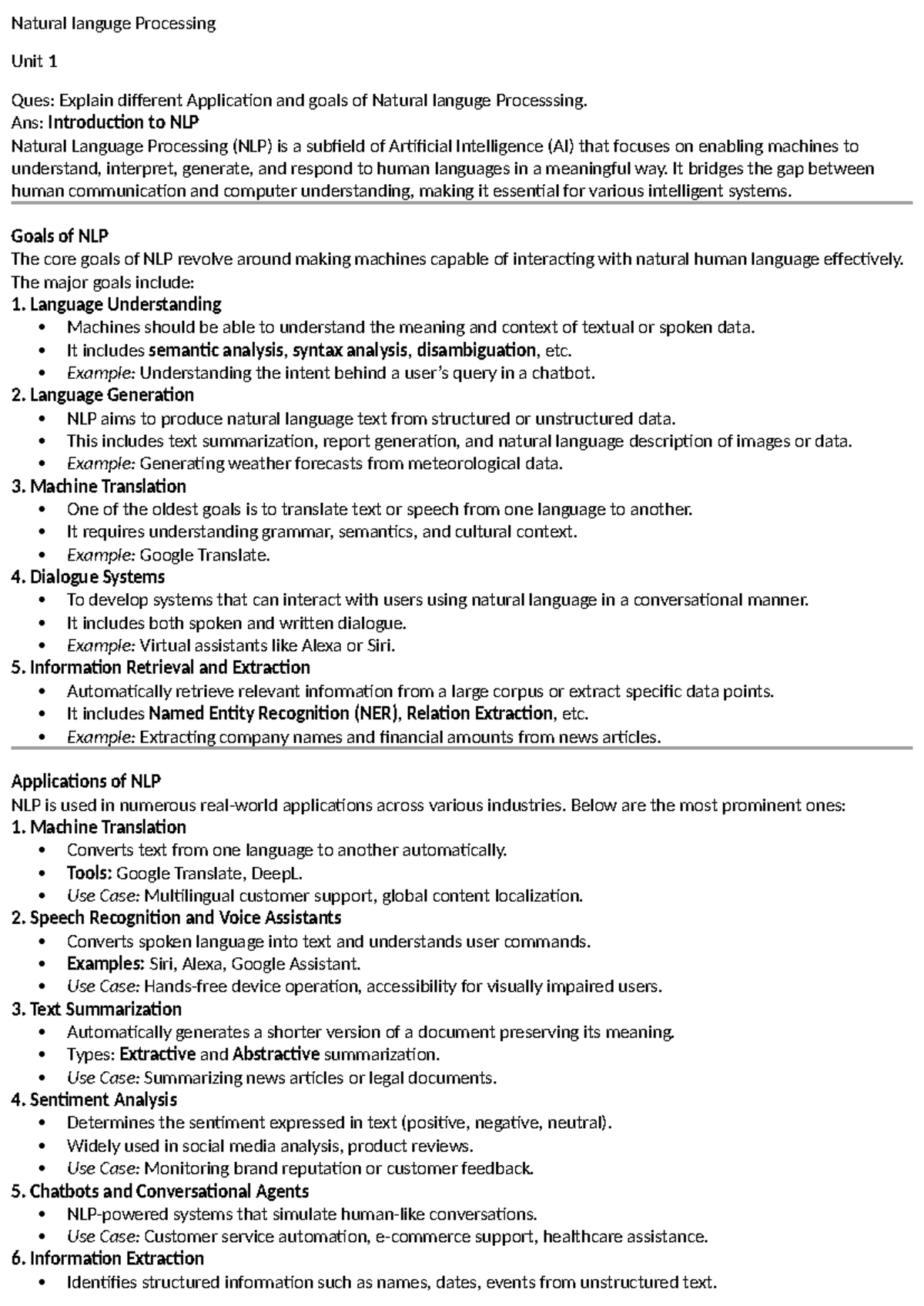 Natural languge Processing

Unit 1

Ques: Explain different Application and goals of Natural languge Processsing.
Ans: Introduction to NLP
Natural Language Processing (NLP) is a subfield of Artificial Intelligence (AI) that focuses on enabling machines to understand, interpret, generate, and respond to human languages in a meaningful way. It bridges the gap between human communication and computer understanding, making it essential for various intelligent systems.

Goals of NLP
The core goals of NLP revolve around making machines capable of interacting with natural human language effectively. The major goals include:
1. Language Understanding
• Machines should be able to understand the meaning and context of textual or spoken data.
• It includes semantic analysis, syntax analysis, disambiguation, etc.
• Example: Understanding the intent behind a user's query in a chatbot.
2. Language Generation
• NLP aims to produce natural language text from structured or unstructured data.
• This includes text summarization, report generation, and natural language description of images or data.
• Example: Generating weather forecasts from meteorological data.
3. Machine Translation
• One of the oldest goals is to translate text or speech from one language to another.
• It requires understanding grammar, semantics, and cultural context.
• Example: Google Translate.
4. Dialogue Systems
• To develop systems that can interact with users using natural language in a conversational manner.
• It includes both spoken and written dialogue.
• Example: Virtual assistants like Alexa or Siri.
5. Information Retrieval and Extraction
• Automatically retrieve relevant information from a large corpus or extract specific data points.
• It includes Named Entity Recognition (NER), Relation Extraction, etc.
• Example: Extracting company names and financial amounts from news articles.

Applications of NLP
NLP is used in numerous real-world applications across various industries. Below are the most prominent ones:
1. Machine Translation
• Converts text from one language to another automatically.
• Tools: Google Translate, DeepL.
• Use Case: Multilingual customer support, global content localization.
2. Speech Recognition and Voice Assistants
• Converts spoken language into text and understands user commands.
• Examples: Siri, Alexa, Google Assistant.
• Use Case: Hands-free device operation, accessibility for visually impaired users.
3. Text Summarization
• Automatically generates a shorter version of a document preserving its meaning.
• Types: Extractive and Abstractive summarization.
• Use Case: Summarizing news articles or legal documents.
4. Sentiment Analysis
• Determines the sentiment expressed in text (positive, negative, neutral).
• Widely used in social media analysis, product reviews.
• Use Case: Monitoring brand reputation or customer feedback.
5. Chatbots and Conversational Agents
• NLP-powered systems that simulate human-like conversations.
• Use Case: Customer service automation, e-commerce support, healthcare assistance.
6. Information Extraction
• Identifies structured information such as names, dates, events from unstructured text.